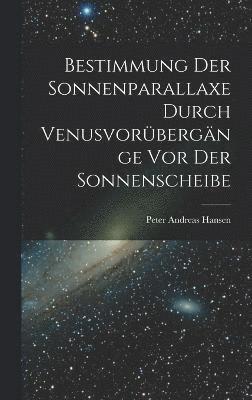 Bestimmung Der Sonnenparallaxe Durch Venusvorübergänge Vor Der Sonnenscheibe

Peter Andreas Hansen